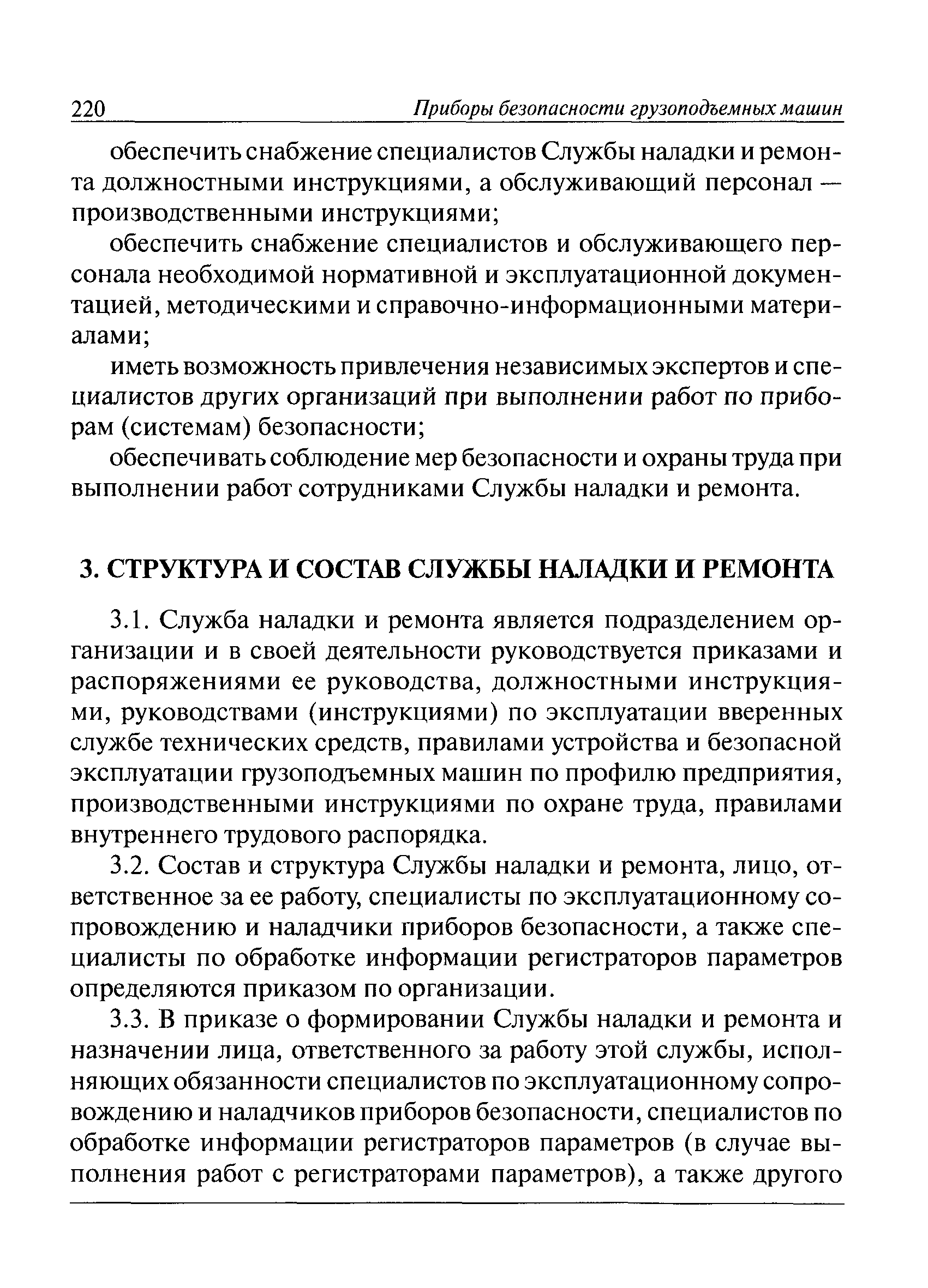 220 Приборы безопасности грузоподъемных машин

обеспечить снабжение специалистов Службы наладки и ремонта должностными инструкциями, а обслуживающий персонал — производственными инструкциями;

обеспечить снабжение специалистов и обслуживающего персонала необходимой нормативной и эксплуатационной документацией, методическими и справочно-информационными материалами;

иметь возможность привлечения независимых экспертов и специалистов других организаций при выполнении работ по приборам (системам) безопасности;

обеспечивать соблюдение мер безопасности и охраны труда при выполнении работ сотрудниками Службы наладки и ремонта.

3. СТРУКТУРА И СОСТАВ СЛУЖБЫ НАЛАДКИ И РЕМОНТА

3.1. Служба наладки и ремонта является подразделением организации и в своей деятельности руководствуется приказами и распоряжениями ее руководства, должностными инструкциями, руководствами (инструкциями) по эксплуатации вверенных службе технических средств, правилами устройства и безопасной эксплуатации грузоподъемных машин по профилю предприятия, производственными инструкциями по охране труда, правилами внутреннего трудового распорядка.

3.2. Состав и структура Службы наладки и ремонта, лицо, ответственное за ее работу, специалисты по эксплуатационному сопровождению и наладчики приборов безопасности, а также специалисты по обработке информации регистраторов параметров определяются приказом по организации.

3.3. В приказе о формировании Службы наладки и ремонта и назначении лица, ответственного за работу этой службы, исполняющих обязанности специалистов по эксплуатационному сопровождению и наладчиков приборов безопасности, специалистов по обработке информации регистраторов параметров (в случае выполнения работ с регистраторами параметров), а также другого